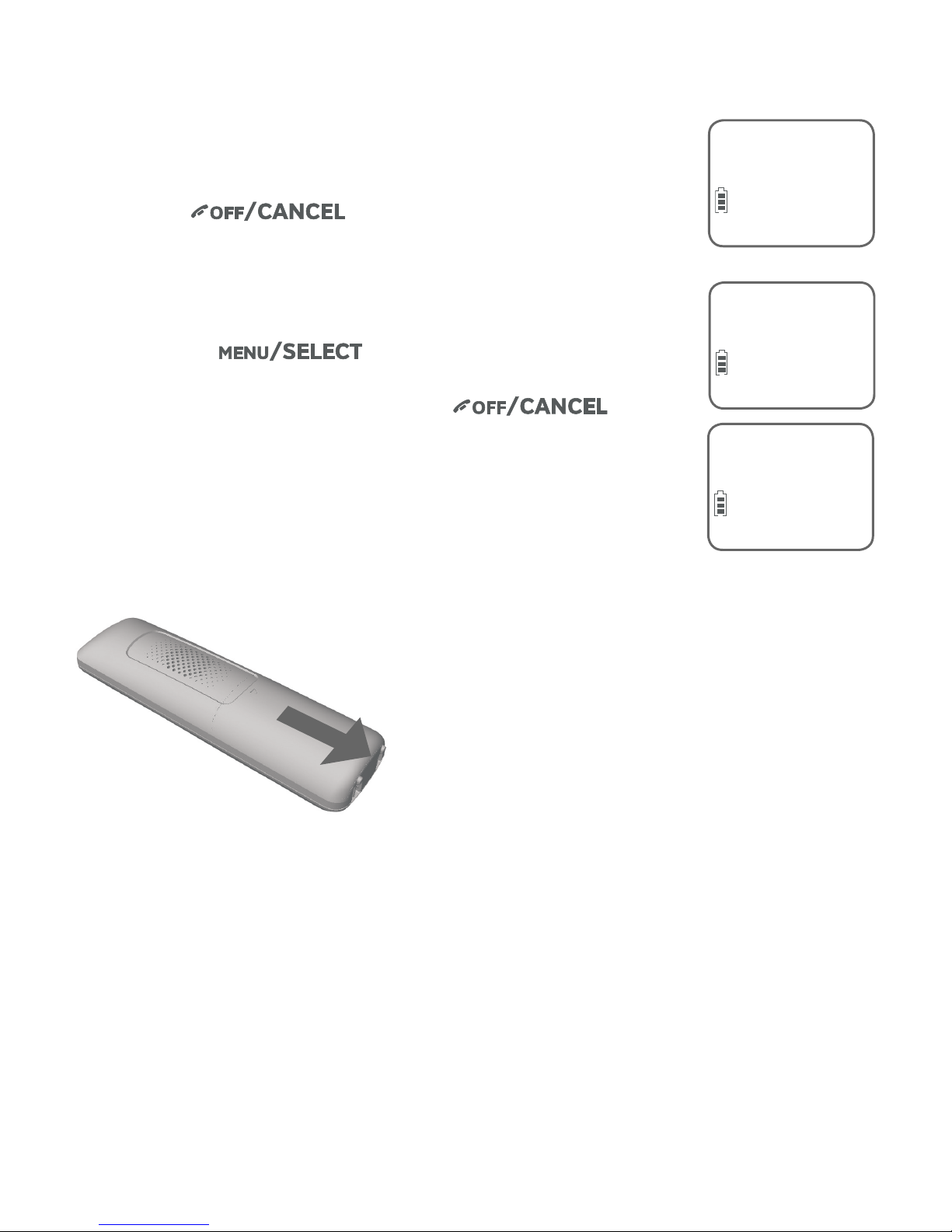 OFF/CANCEL

MENU/SELECT

OFF/CANCEL